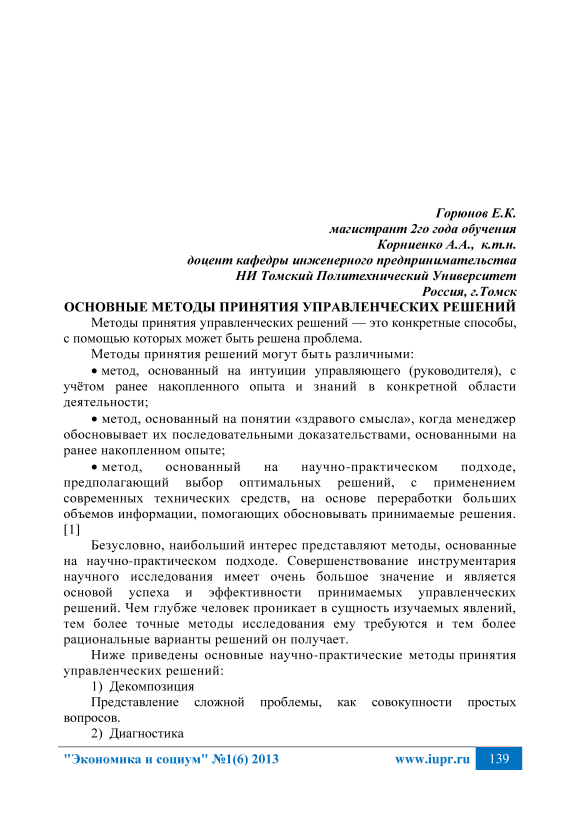 Горюнов Е.К.
магистрант 2го года обучения
Корниенко А.А., к.т.н.
доцент кафедры инженерного предпринимательства
НИ Томский Политехнический Университет
Россия, г.Томск

ОСНОВНЫЕ МЕТОДЫ ПРИНЯТИЯ УПРАВЛЕНЧЕСКИХ РЕШЕНИЙ

Методы принятия управленческих решений — это конкретные способы, с помощью которых может быть решена проблема.

Методы принятия решений могут быть различными:

• метод, основанный на интуиции управляющего (руководителя), с учётом ранее накопленного опыта и знаний в конкретной области деятельности;

• метод, основанный на понятии «здравого смысла», когда менеджер обосновывает их последовательными доказательствами, основанными на ранее накопленном опыте;

• метод, основанный на научно-практическом подходе, предполагающий выбор оптимальных решений, с применением современных технических средств, на основе переработки больших объемов информации, помогающих обосновывать принимаемые решения. [1]

Безусловно, наибольший интерес представляют методы, основанные на научно-практическом подходе. Совершенствование инструментария научного исследования имеет очень большое значение и является основой успеха и эффективности принимаемых управленческих решений. Чем глубже человек проникает в сущность изучаемых явлений, тем более точные методы исследования ему требуются и тем более рациональные варианты решений он получает.

Ниже приведены основные научно-практические методы принятия управленческих решений:

1) Декомпозиция

Представление сложной проблемы, как совокупности простых вопросов.

2) Диагностика

"Экономика и социум" №1(6) 2013 www.iupr.ru 139